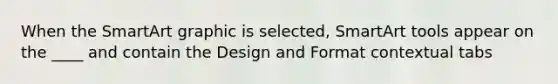 When the SmartArt graphic is selected, SmartArt tools appear on the ____ and contain the Design and Format contextual tabs